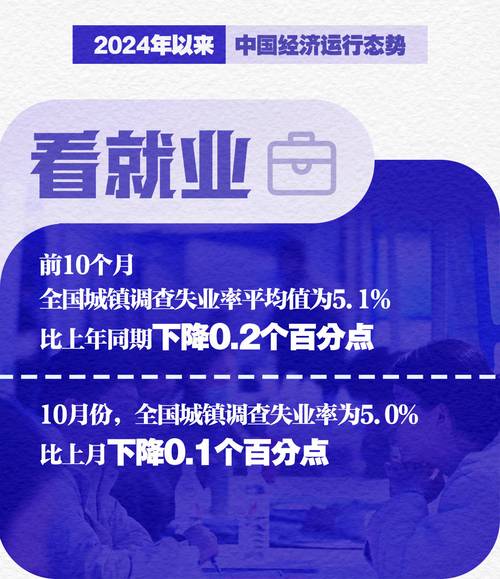 2024年以来 中国经济运行态势

看就业

前10个月
全国城镇调查失业率平均值为5.1%
比上年同期下降0.2个百分点

10月份，全国城镇调查失业率为5.0%
比上月下降0.1个百分点